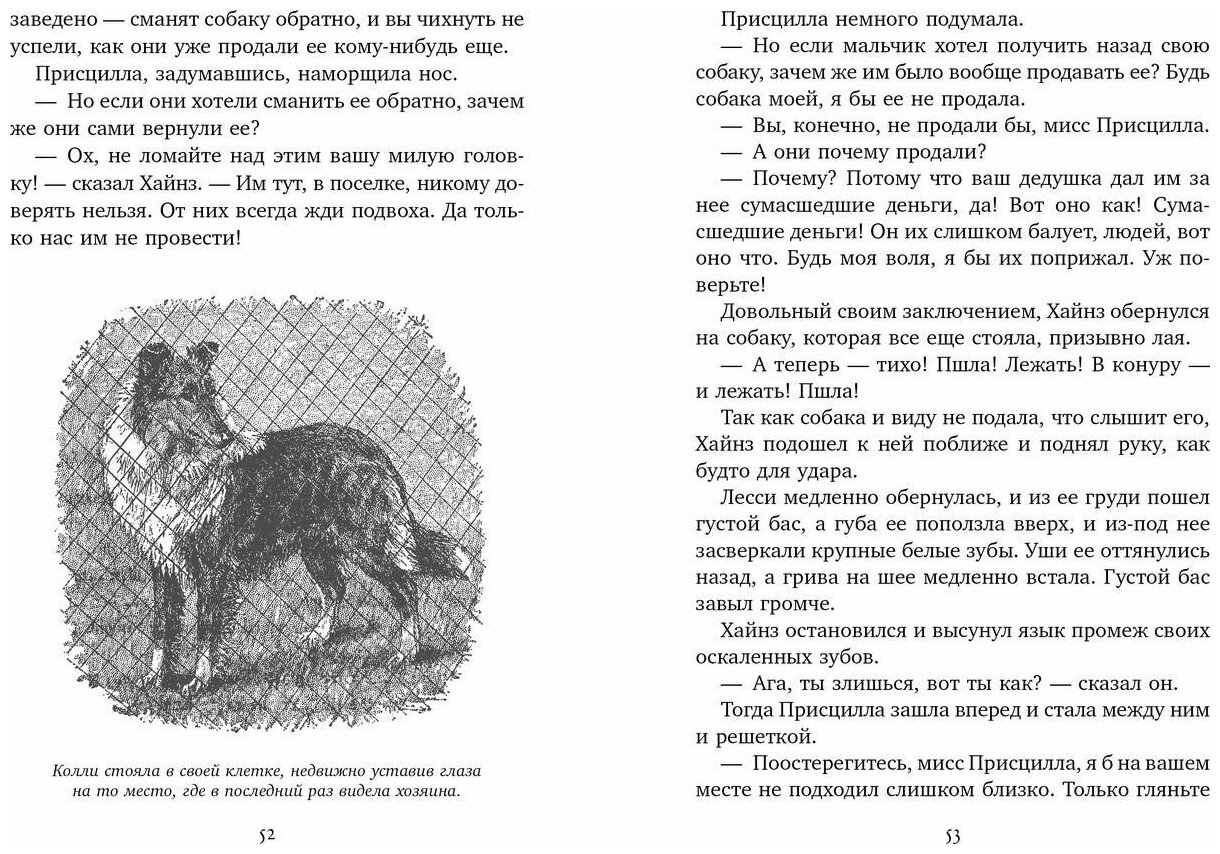 заведено — сманят собаку обратно, и вы чихнуть не успели, как они уже продали ее кому-нибудь еще.

Присцилла, задумавшись, наморщила нос.

— Но если они хотели сманить ее обратно, зачем же они сами вернули ее?

— Ох, не ломайте над этим вашу милую головку! — сказал Хайнз. — Им тут, в поселке, никому доверять нельзя. От них всегда жди подвоха. Да только нас им не провести!

Колли стояла в своей клетке, недвижно уставив глаза на то место, где в последний раз видела хозяина.

52

Присцилла немного подумала.

— Но если мальчик хотел получить назад свою собаку, зачем же им было вообще продавать ее? Будь собака моей, я бы ее не продала.

— Вы, конечно, не продали бы, мисс Присцилла.

— А они почему продали?

— Почему? Потому что ваш дедушка дал им за нее сумасшедшие деньги, да! Вот оно как! Сумасшедшие деньги! Он их слишком балует, людей, вот оно что. Будь моя воля, я бы их поприжал. Уж поверьте!

Довольный своим заключением, Хайнз обернулся на собаку, которая все еще стояла, призывно лая.

— А теперь — тихо! Пшла! Лежать! В конуру — и лежать! Пшла!

Так как собака и виду не подала, что слышит его, Хайнз подошел к ней поближе и поднял руку, как будто для удара.

Лесси медленно обернулась, и из ее груди пошел густой бас, а губа ее поползла вверх, и из-под нее засверкали крупные белые зубы. Уши ее оттянулись назад, а грива на шее медленно встала. Густой бас завыл громче.

Хайнз остановился и высунул язык промеж своих оскаленных зубов.

— Ага, ты злишься, вот ты как? — сказал он.

Тогда Присцилла зашла вперед и стала между ним и решеткой.

— Поостерегитесь, мисс Присцилла, я б на вашем месте не подходил слишком близко. Только гляньте

53